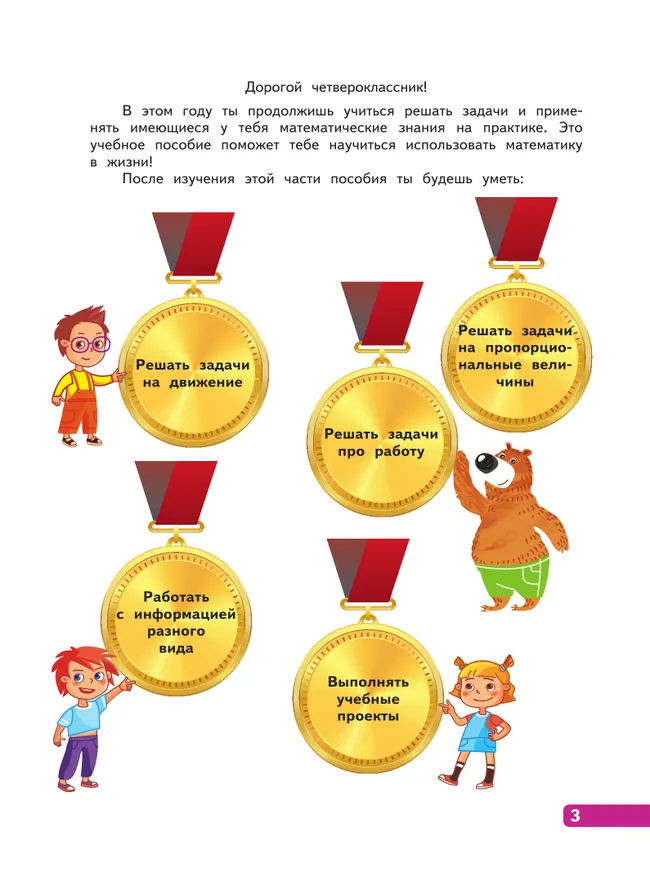 Дорогой четвероклассник!

В этом году ты продолжишь учиться решать задачи и применять имеющиеся у тебя математические знания на практике. Это учебное пособие поможет тебе научиться использовать математику в жизни!

После изучения этой части пособия ты будешь уметь:

Решать задачи на движение

Решать задачи про работу

Решать задачи на пропорциональные величины

Работать с информацией разного вида

Выполнять учебные проекты

3